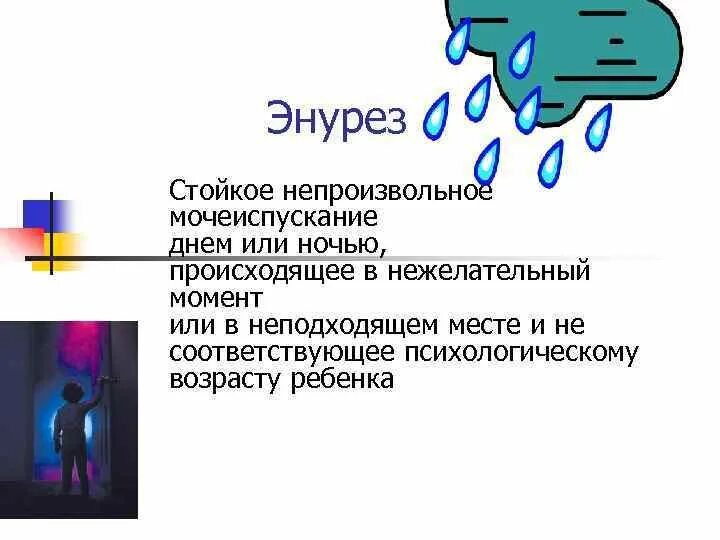 Энурез

Стойкое непроизвольное мочеиспускание днем или ночью, происходящее в нежелательный момент или в неподходящем месте и не соответствующее психологическому возрасту ребенка